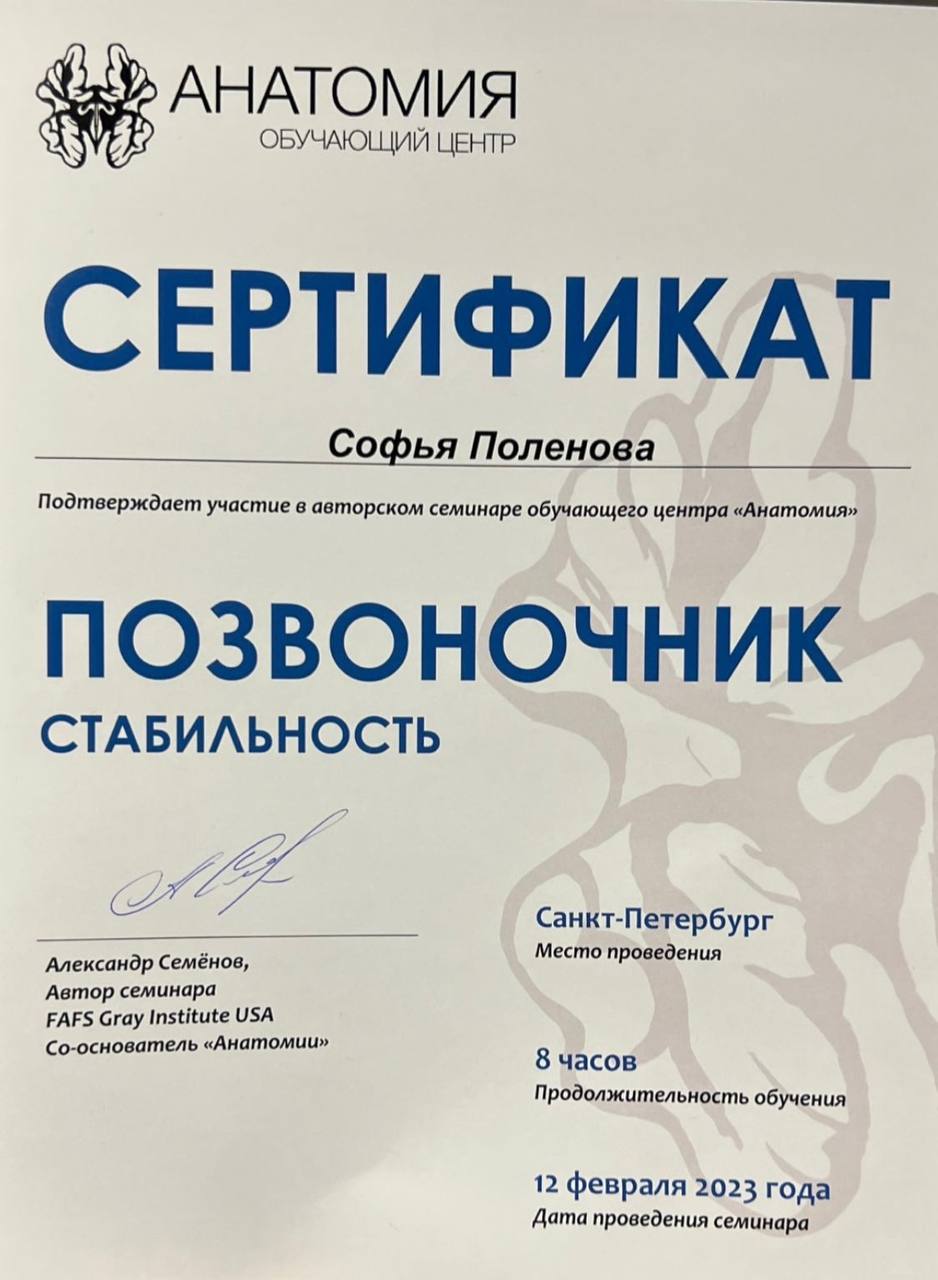 АНАТОМИЯ
ОБУЧАЮЩИЙ ЦЕНТР

СЕРТИФИКАТ

Софья Поленова

Подтверждает участие в авторском семинаре обучающего центра «Анатомия»

ПОЗВОНОЧНИК
СТАБИЛЬНОСТЬ

Александр Семёнов,
Автор семинара
FAFS Gray Institute USA
Со-основатель «Анатомии»

Санкт-Петербург
Место проведения

8 часов
Продолжительность обучения

12 февраля 2023 года
Дата проведения семинара